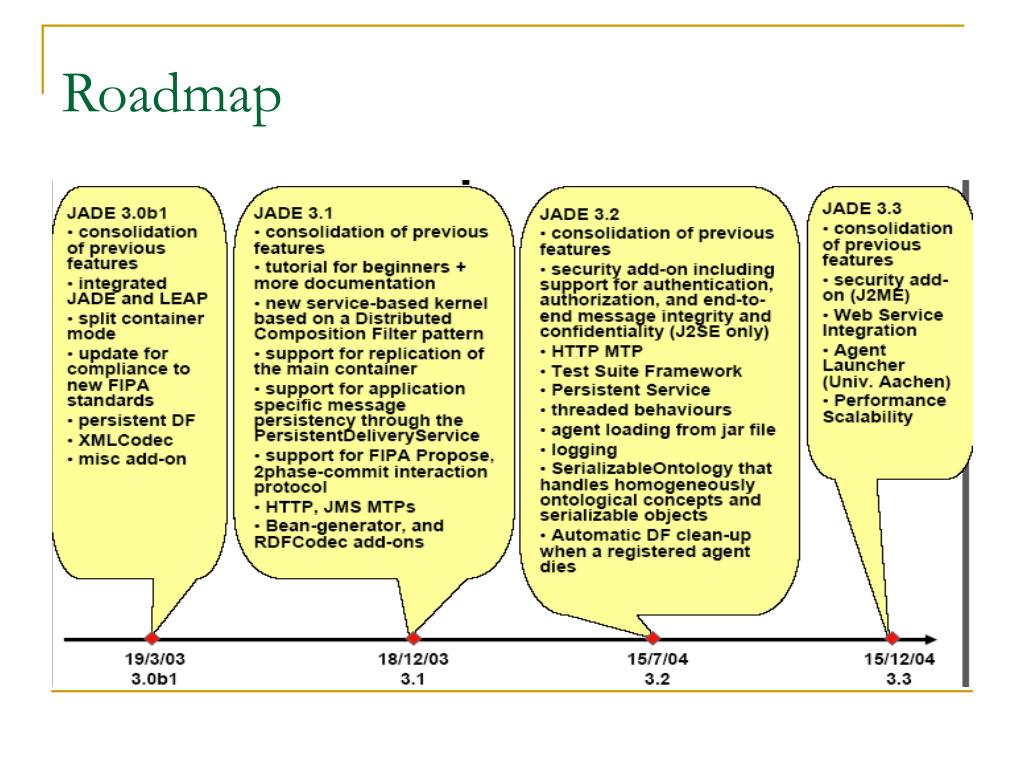 Roadmap

JADE 3.0b1
• consolidation of previous features
• integrated JADE and LEAP
• split container mode
• update for compliance to new FIPA standards
• persistent DF
• XMLCodec
• misc add-on

JADE 3.1
• consolidation of previous features
• tutorial for beginners + more documentation
• new service-based kernel based on a Distributed Composition Filter pattern
• support for replication of the main container
• support for application specific message persistency through the PersistentDeliveryService
• support for FIPA Propose, 2phase-commit interaction protocol
• HTTP, JMS MTPs
• Bean-generator, and RDFCodec add-ons

JADE 3.2
• consolidation of previous features
• security add-on including support for authentication, authorization, and end-to-end message integrity and confidentiality (J2SE only)
• HTTP MTP
• Test Suite Framework
• Persistent Service
• threaded behaviours
• agent loading from jar file
• logging
• SerializableOntology that handles homogeneously ontological concepts and serializable objects
• Automatic DF clean-up when a registered agent dies

JADE 3.3
• consolidation of previous features
• security add-on (J2ME)
• Web Service Integration
• Agent Launcher (Univ. Aachen)
• Performance Scalability

19/3/03
3.0b1

18/12/03
3.1

15/7/04
3.2

15/12/04
3.3